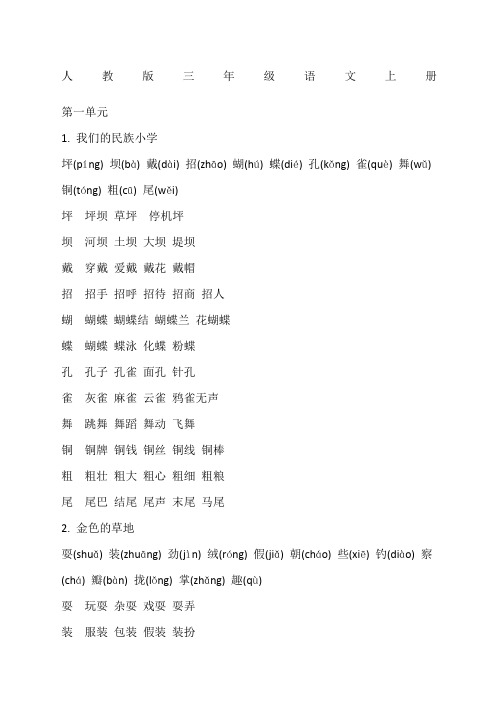 人 教 版 三 年 级 语 文 上 册

第一单元

1. 我们的民族小学

坪(pínɡ) 坝(bà) 戴(dài) 招(zhāo) 蝴(hú) 蝶(dié) 孔(kǒnɡ) 雀(què) 舞(wǔ) 铜(tónɡ) 粗(cū) 尾(wěi)

坪 坪坝 草坪 停机坪

坝 河坝 土坝 大坝 堤坝

戴 穿戴 爱戴 戴花 戴帽

招 招手 招呼 招待 招商 招人

蝴 蝴蝶 蝴蝶结 蝴蝶兰 花蝴蝶

蝶 蝴蝶 蝶泳 化蝶 粉蝶

孔 孔子 孔雀 面孔 针孔

雀 灰雀 麻雀 云雀 鸦雀无声

舞 跳舞 舞蹈 舞动 飞舞

铜 铜牌 铜钱 铜丝 铜线 铜棒

粗 粗壮 粗大 粗心 粗细 粗粮

尾 尾巴 结尾 尾声 末尾 马尾

2. 金色的草地

耍(shuǎ) 装(zhuānɡ) 劲(jìn) 绒(rónɡ) 假(jiǎ) 朝(cháo) 些(xiē) 钓(diào) 察(chá) 瓣(bàn) 拢(lǒnɡ) 掌(zhǎnɡ) 趣(qù)

耍 玩耍 杂耍 戏耍 耍弄

装 服装 包装 假装 装扮